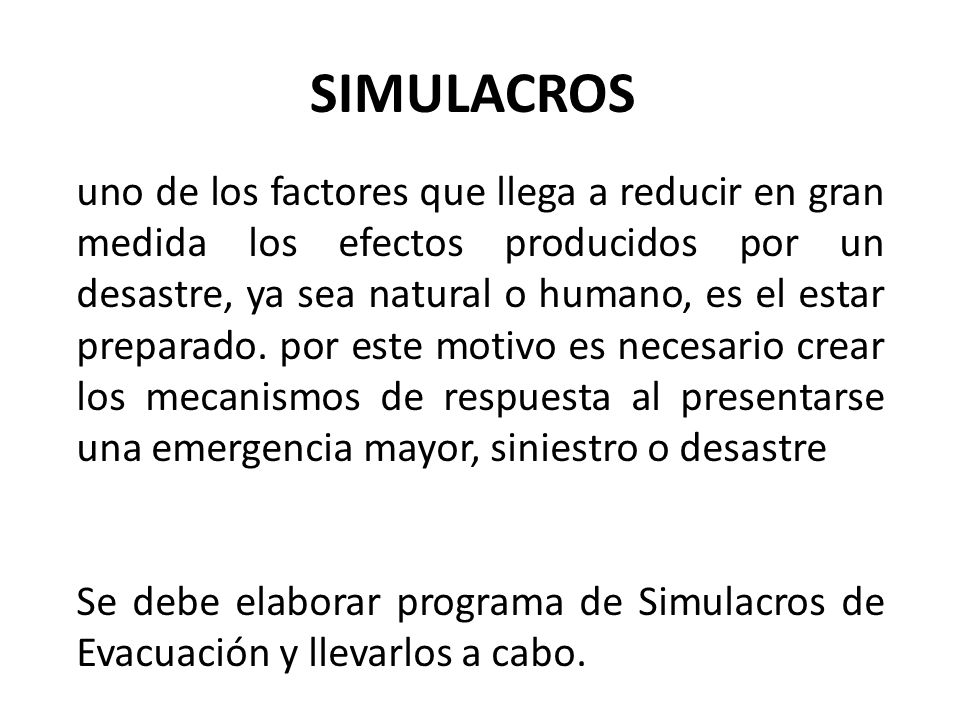 SIMULACROS

uno de los factores que llega a reducir en gran medida los efectos producidos por un desastre, ya sea natural o humano, es el estar preparado. por este motivo es necesario crear los mecanismos de respuesta al presentarse una emergencia mayor, siniestro o desastre

Se debe elaborar programa de Simulacros de Evacuación y llevarlos a cabo.